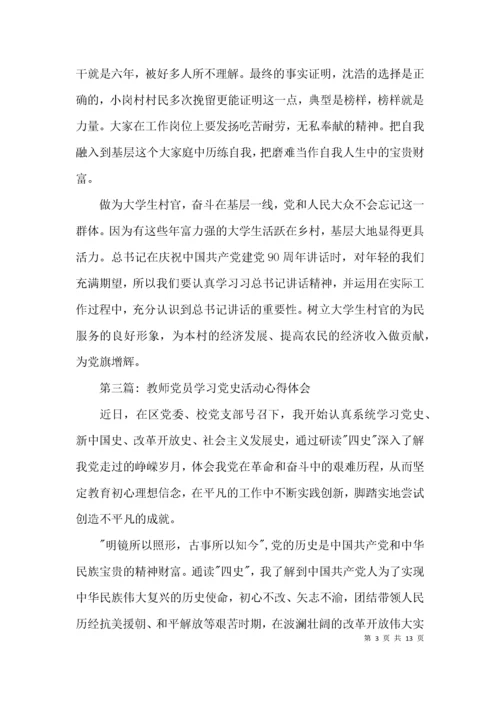 干就是六年，被好多人所不理解。最终的事实证明，沈浩的选择是正确的，小岗村村民多次挽留更能证明这一点，典型是榜样，榜样就是力量。大家在工作岗位上要发扬吃苦耐劳，无私奉献的精神。把自我融入到基层这个大家庭中历练自我，把磨难当作自我人生中的宝贵财富。

做为大学生村官，奋斗在基层一线，党和人民大众不会忘记这一群体。因为有这些年富力强的大学生活跃在乡村，基层大地显得更具活力。总书记在庆祝中国共产党建党90周年讲话时，对年轻的我们充满期望，所以我们要认真学习习总书记讲话精神，并运用在实际工作过程中，充分认识到总书记讲话的重要性。树立大学生村官的为民服务的良好形象，为本村的经济发展、提高农民的经济收入做贡献，为党旗增辉。

第三篇：教师党员学习党史活动心得体会

近日，在区党委、校党支部号召下，我开始认真系统学习党史、新中国史、改革开放史、社会主义发展史，通过研读"四史"深入了解我党走过的峥嵘岁月，体会我党在革命和奋斗中的艰难历程，从而坚定教育初心理想信念，在平凡的工作中不断实践创新，脚踏实地尝试创造不平凡的成就。

"明镜所以照形，古事所以知今"，党的历史是中国共产党和中华民族宝贵的精神财富。通读"四史"，我了解到中国共产党人为了实现中华民族伟大复兴的历史使命，初心不改、矢志不渝，团结带领人民历经抗美援朝、和平解放等艰苦时期，在波澜壮阔的改革开放伟大实

第 3 页 共 13 页